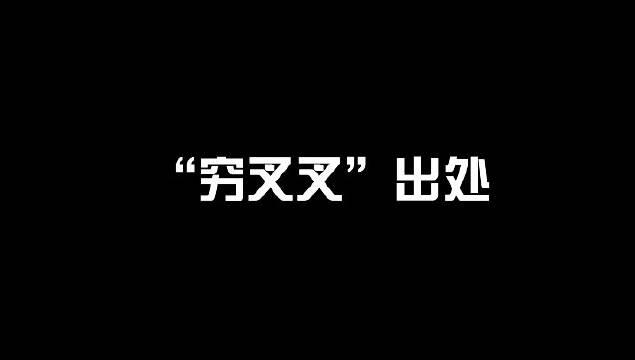 “穷叉叉”出处